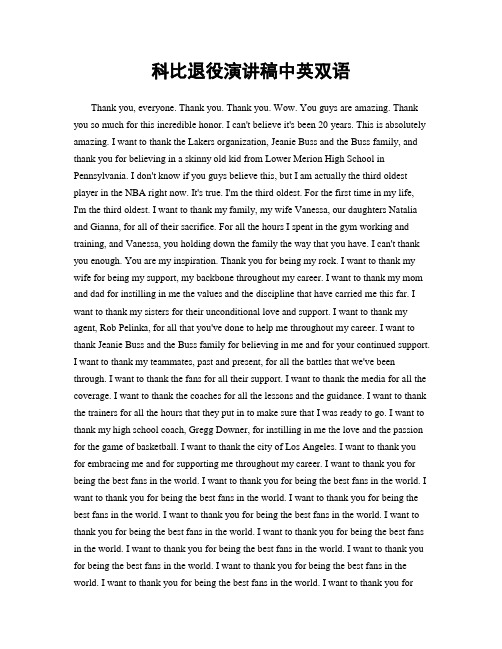 科比退役演讲稿中英双语

Thank you, everyone. Thank you. Thank you. Wow. You guys are amazing. Thank you so much for this incredible honor. I can't believe it's been 20 years. This is absolutely amazing. I want to thank the Lakers organization, Jeanie Buss and the Buss family, and thank you for believing in a skinny old kid from Lower Merion High School in Pennsylvania. I don't know if you guys believe this, but I am actually the third oldest player in the NBA right now. It's true. I'm the third oldest. For the first time in my life, I'm the third oldest. I want to thank my family, my wife Vanessa, our daughters Natalia and Gianna, for all of their sacrifice. For all the hours I spent in the gym working and training, and Vanessa, you holding down the family the way that you have. I can't thank you enough. You are my inspiration. Thank you for being my rock. I want to thank my wife for being my support, my backbone throughout my career. I want to thank my mom and dad for instilling in me the values and the discipline that have carried me this far. I want to thank my sisters for their unconditional love and support. I want to thank my agent, Rob Pelinka, for all that you've done to help me throughout my career. I want to thank Jeanie Buss and the Buss family for believing in me and for your continued support. I want to thank my teammates, past and present, for all the battles that we've been through. I want to thank the fans for all their support. I want to thank the media for all the coverage. I want to thank the coaches for all the lessons and the guidance. I want to thank the trainers for all the hours that they put in to make sure that I was ready to go. I want to thank my high school coach, Gregg Downer, for instilling in me the love and the passion for the game of basketball. I want to thank the city of Los Angeles. I want to thank you for embracing me and for supporting me throughout my career. I want to thank you for being the best fans in the world. I want to thank you for being the best fans in the world. I want to thank you for being the best fans in the world. I want to thank you for being the best fans in the world. I want to thank you for being the best fans in the world. I want to thank you for being the best fans in the world. I want to thank you for being the best fans in the world. I want to thank you for being the best fans in the world. I want to thank you for being the best fans in the world. I want to thank you for being the best fans in the world. I want to thank you for being the best fans in the world. I want to thank you for